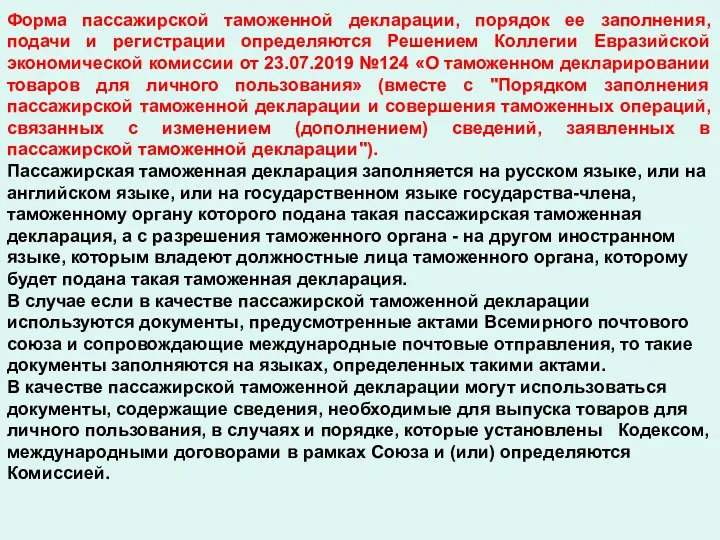 Форма пассажирской таможенной декларации, порядок ее заполнения, подачи и регистрации определяются Решением Коллегии Евразийской экономической комиссии от 23.07.2019 №124 «О таможенном декларировании товаров для личного пользования» (вместе с "Порядком заполнения пассажирской таможенной декларации и совершения таможенных операций, связанных с изменением (дополнением) сведений, заявленных в пассажирской таможенной декларации").

Пассажирская таможенная декларация заполняется на русском языке, или на английском языке, или на государственном языке государства-члена, таможенному органу которого подана такая пассажирская таможенная декларация, а с разрешения таможенного органа - на другом иностранном языке, которым владеют должностные лица таможенного органа, которому будет подана такая таможенная декларация.

В случае если в качестве пассажирской таможенной декларации используются документы, предусмотренные актами Всемирного почтового союза и сопровождающие международные почтовые отправления, то такие документы заполняются на языках, определенных такими актами.

В качестве пассажирской таможенной декларации могут использоваться документы, содержащие сведения, необходимые для выпуска товаров для личного пользования, в случаях и порядке, которые установлены Кодексом, международными договорами в рамках Союза и (или) определяются Комиссией.